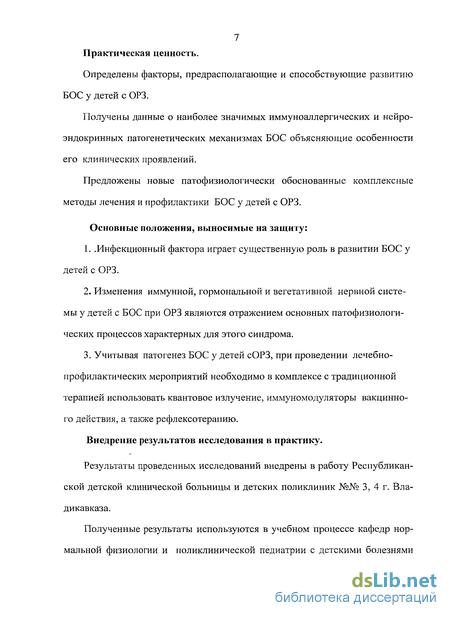 7

Практическая ценность.

Определены факторы, предрасполагающие и способствующие развитию БОС у детей с ОРЗ.

Получены данные о наиболее значимых иммуноаллергических и нейроэндокринных патогенетических механизмах БОС объясняющие особенности его клинических проявлений.

Предложены новые патофизиологически обоснованные комплексные методы лечения и профилактики БОС у детей с ОРЗ.

Основные положения, выносимые на защиту:

1. .Инфекционный фактора играет существенную роль в развитии БОС у детей с ОРЗ.

2. Изменения иммунной, гормональной и вегетативной нервной системы у детей с БОС при ОРЗ являются отражением основных патофизиологических процессов характерных для этого синдрома.

3. Учитывая патогенез БОС у детей сОРЗ, при проведении лечебно-профилактических мероприятий необходимо в комплексе с традиционной терапией использовать квантовое излучение, иммуномодуляторы вакцинного действия, а также рефлексотерапию.

Внедрение результатов исследования в практику.

Результаты проведенных исследований внедрены в работу Республиканской детской клинической больницы и детских поликлиник №№ 3, 4 г. Владикавказа.

Полученные результаты используются в учебном процессе кафедр нормальной физиологии и поликлинической педиатрии с детскими болезнями

dsLib.net
библиотека диссертаций